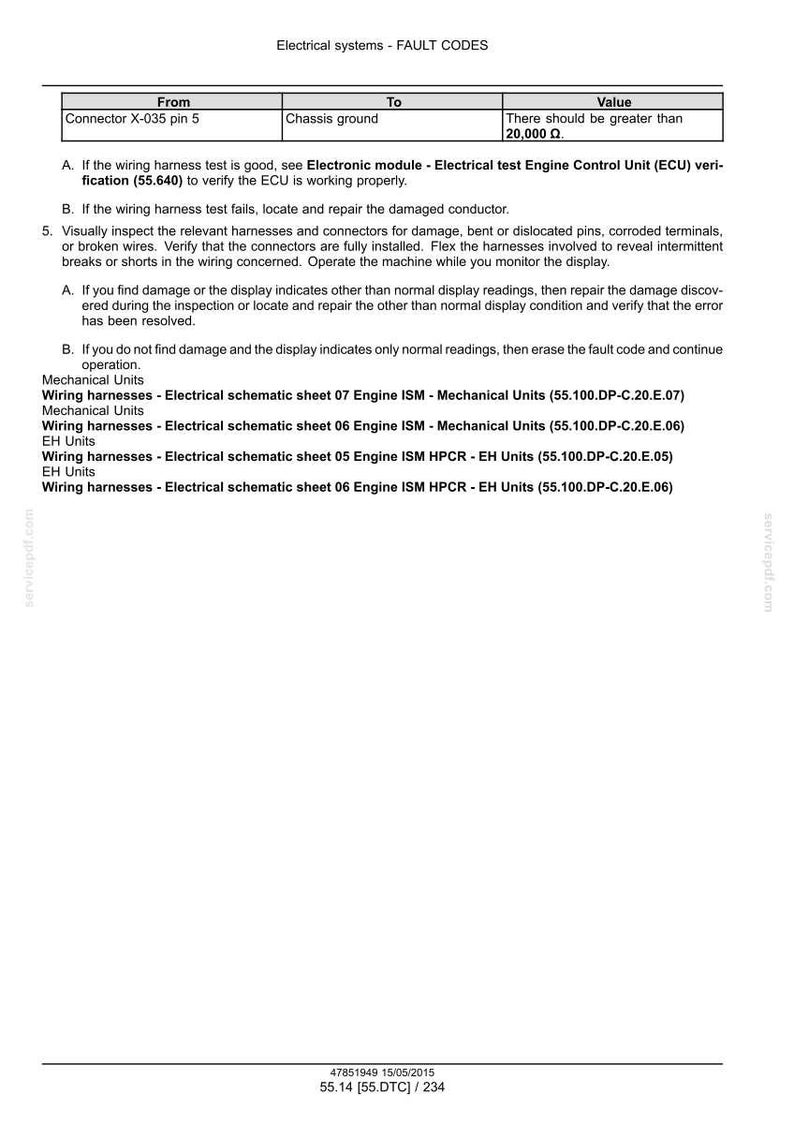 Electrical systems - FAULT CODES

| From | To | Value |
|---|---|---|
| Connector X-035 pin 5 | Chassis ground | There should be greater than 20,000 Ω. |

A. If the wiring harness test is good, see Electronic module - Electrical test Engine Control Unit (ECU) verification (55.640) to verify the ECU is working properly.

B. If the wiring harness test fails, locate and repair the damaged conductor.

5. Visually inspect the relevant harnesses and connectors for damage, bent or dislocated pins, corroded terminals, or broken wires. Verify that the connectors are fully installed. Flex the harnesses involved to reveal intermittent breaks or shorts in the wiring concerned. Operate the machine while you monitor the display.

A. If you find damage or the display indicates other than normal display readings, then repair the damage discovered during the inspection or locate and repair the other than normal display condition and verify that the error has been resolved.

B. If you do not find damage and the display indicates only normal readings, then erase the fault code and continue operation.

Mechanical Units
Wiring harnesses - Electrical schematic sheet 07 Engine ISM - Mechanical Units (55.100.DP-C.20.E.07)
Mechanical Units
Wiring harnesses - Electrical schematic sheet 06 Engine ISM - Mechanical Units (55.100.DP-C.20.E.06)
EH Units
Wiring harnesses - Electrical schematic sheet 05 Engine ISM HPCR - EH Units (55.100.DP-C.20.E.05)
EH Units
Wiring harnesses - Electrical schematic sheet 06 Engine ISM HPCR - EH Units (55.100.DP-C.20.E.06)

47851949 15/05/2015
55.14 [55.DTC] / 234

servicepdf.com